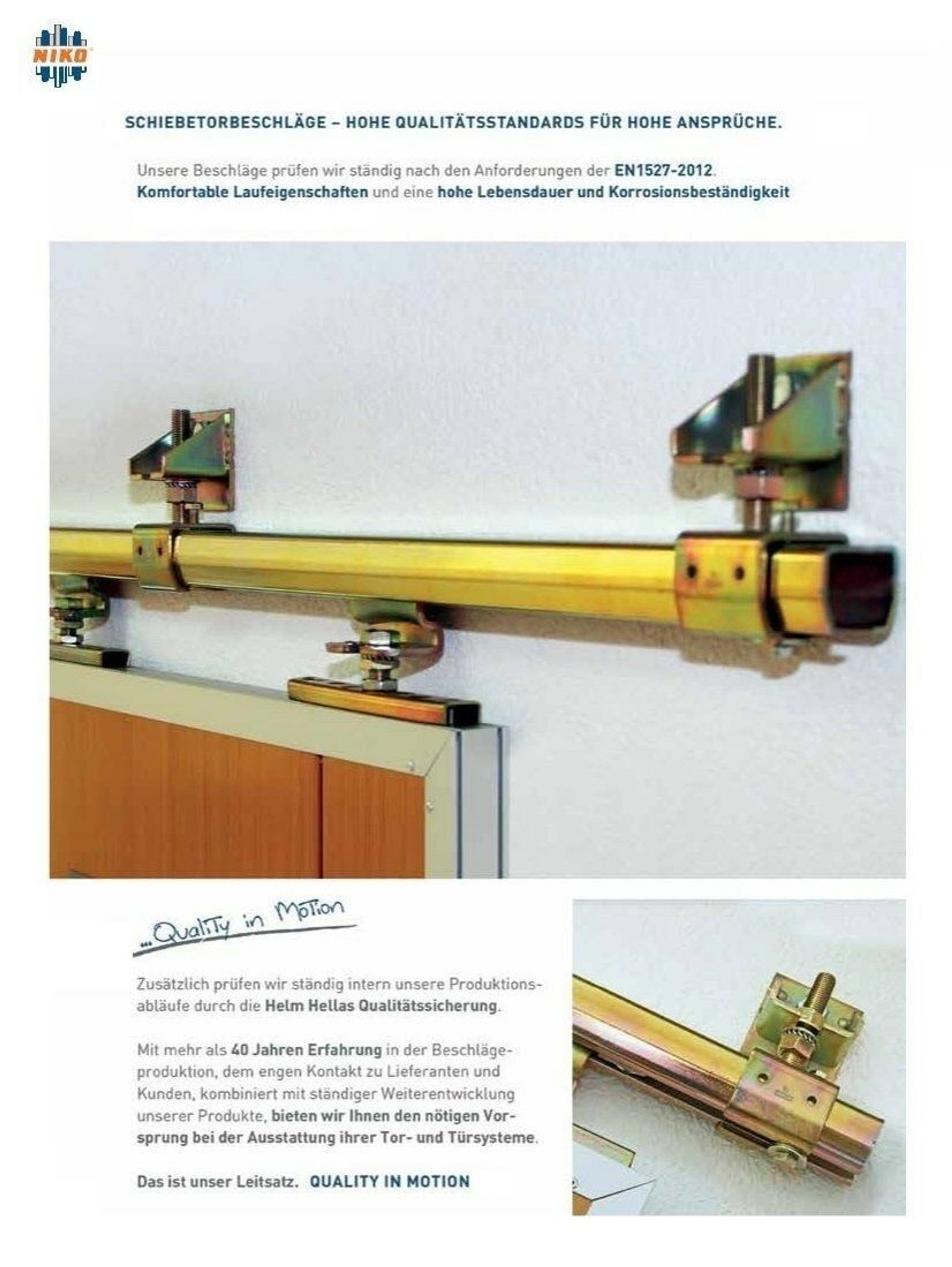 NIKO

SCHIEBETORBESCHLÄGE – HOHE QUALITÄTSSTANDARDS FÜR HOHE ANSPRÜCHE.

Unsere Beschläge prüfen wir ständig nach den Anforderungen der EN1527-2012. Komfortable Laufeigenschaften und eine hohe Lebensdauer und Korrosionsbeständigkeit

...Quality in Motion

Zusätzlich prüfen wir ständig intern unsere Produktionsabläufe durch die Helm Hellas Qualitätssicherung.

Mit mehr als 40 Jahren Erfahrung in der Beschlägeproduktion, dem engen Kontakt zu Lieferanten und Kunden, kombiniert mit ständiger Weiterentwicklung unserer Produkte, bieten wir Ihnen den nötigen Vorsprung bei der Ausstattung ihrer Tor- und Türsysteme.

Das ist unser Leitsatz. QUALITY IN MOTION